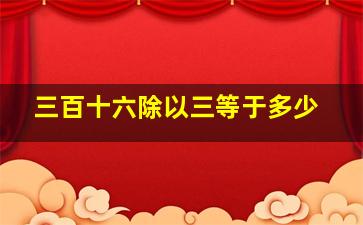 三百十六除以三等于多少